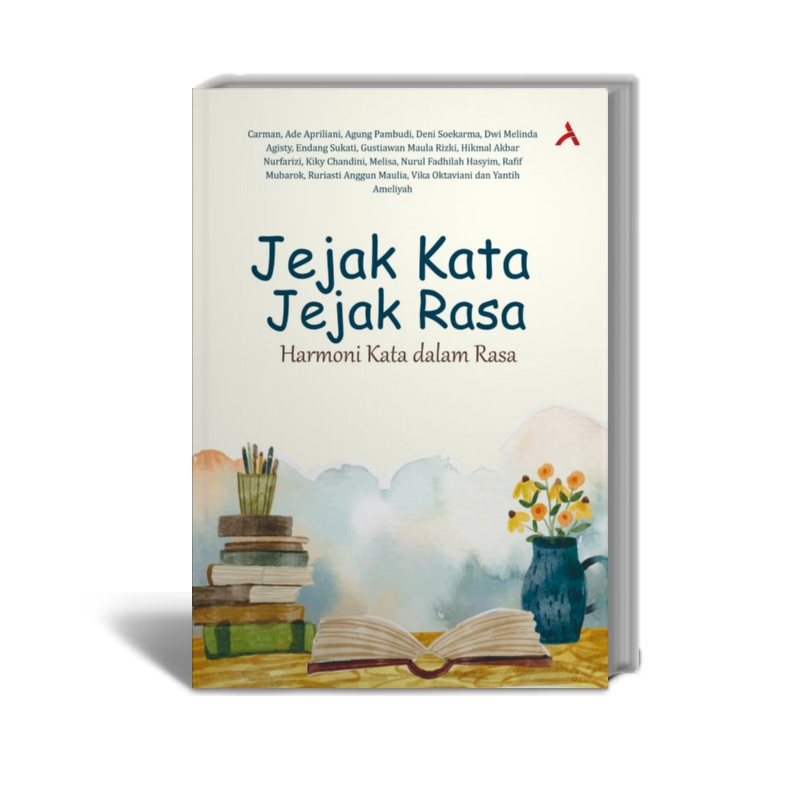 Carman, Ade Apriliani, Agung Pambudi, Deni Soekarma, Dwi Melinda Agisty, Endang Sukati, Gustiawan Maula Rizki, Hikmal Akbar Nurfarizi, Kiky Chandini, Melisa, Nurul Fadhilah Hasyim, Rafif Mubarok, Ruriasti Anggun Maulia, Vika Oktaviani dan Yantih Ameliyah

Jejak Kata
Jejak Rasa
Harmoni Kata dalam Rasa